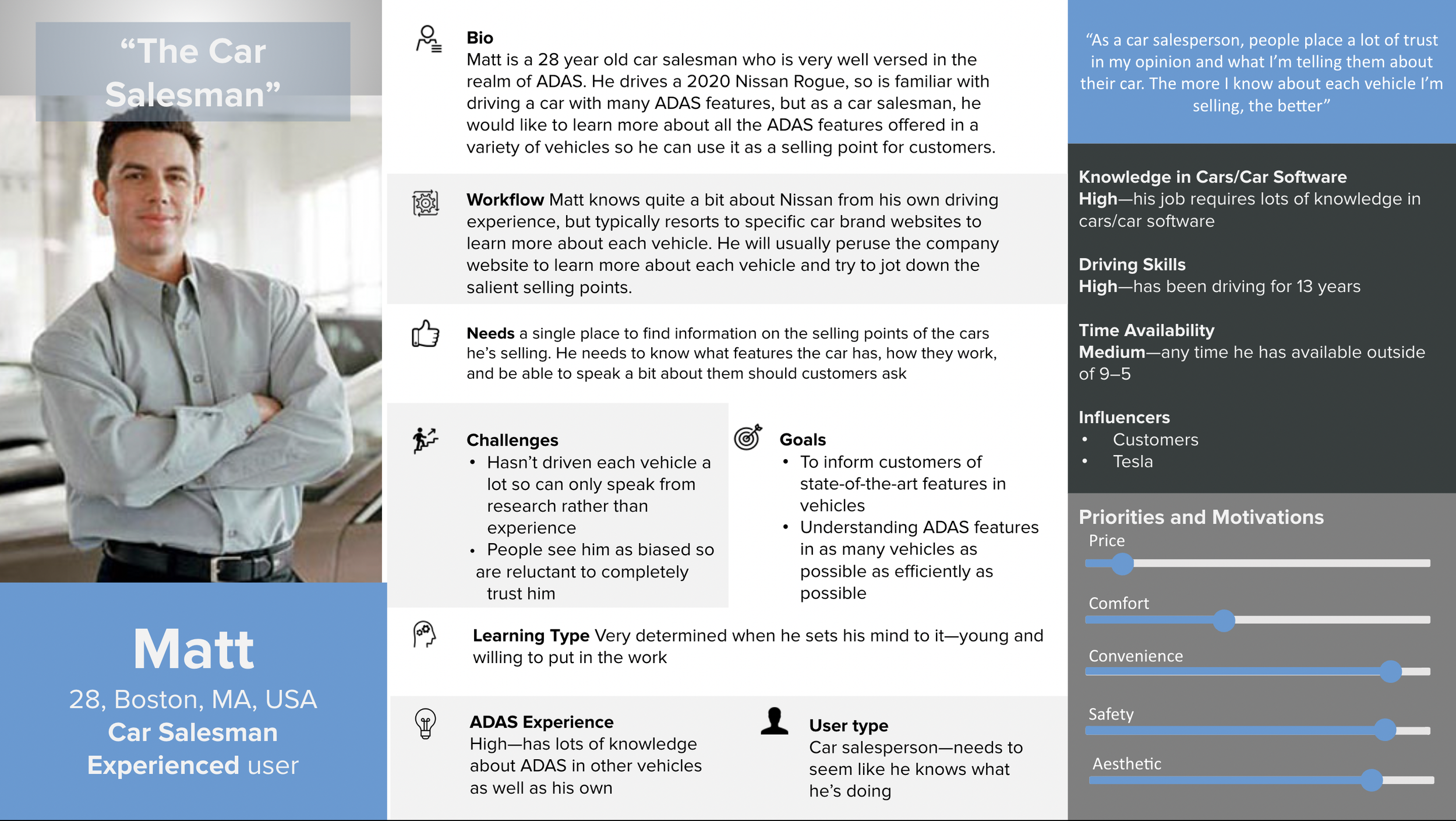 “The Car Salesman”

Matt
28, Boston, MA, USA
Car Salesman
Experienced user

Bio
Matt is a 28 year old car salesman who is very well versed in the realm of ADAS. He drives a 2020 Nissan Rogue, so is familiar with driving a car with many ADAS features, but as a car salesman, he would like to learn more about all the ADAS features offered in a variety of vehicles so he can use it as a selling point for customers.

Workflow Matt knows quite a bit about Nissan from his own driving experience, but typically resorts to specific car brand websites to learn more about each vehicle. He will usually peruse the company website to learn more about each vehicle and try to jot down the salient selling points.

Needs a single place to find information on the selling points of the cars he’s selling. He needs to know what features the car has, how they work, and be able to speak a bit about them should customers ask

Challenges
• Hasn’t driven each vehicle a lot so can only speak from research rather than experience
• People see him as biased so are reluctant to completely trust him

Goals
• To inform customers of state-of-the-art features in vehicles
• Understanding ADAS features in as many vehicles as possible as efficiently as possible

Learning Type Very determined when he sets his mind to it—young and willing to put in the work

ADAS Experience
High—has lots of knowledge about ADAS in other vehicles as well as his own

User type
Car salesperson—needs to seem like he knows what he’s doing

“As a car salesperson, people place a lot of trust in my opinion and what I’m telling them about their car. The more I know about each vehicle I’m selling, the better”

Knowledge in Cars/Car Software
High—his job requires lots of knowledge in cars/car software

Driving Skills
High—has been driving for 13 years

Time Availability
Medium—any time he has available outside of 9–5

Influencers
• Customers
• Tesla

Priorities and Motivations
Price
Comfort
Convenience
Safety
Aesthetic